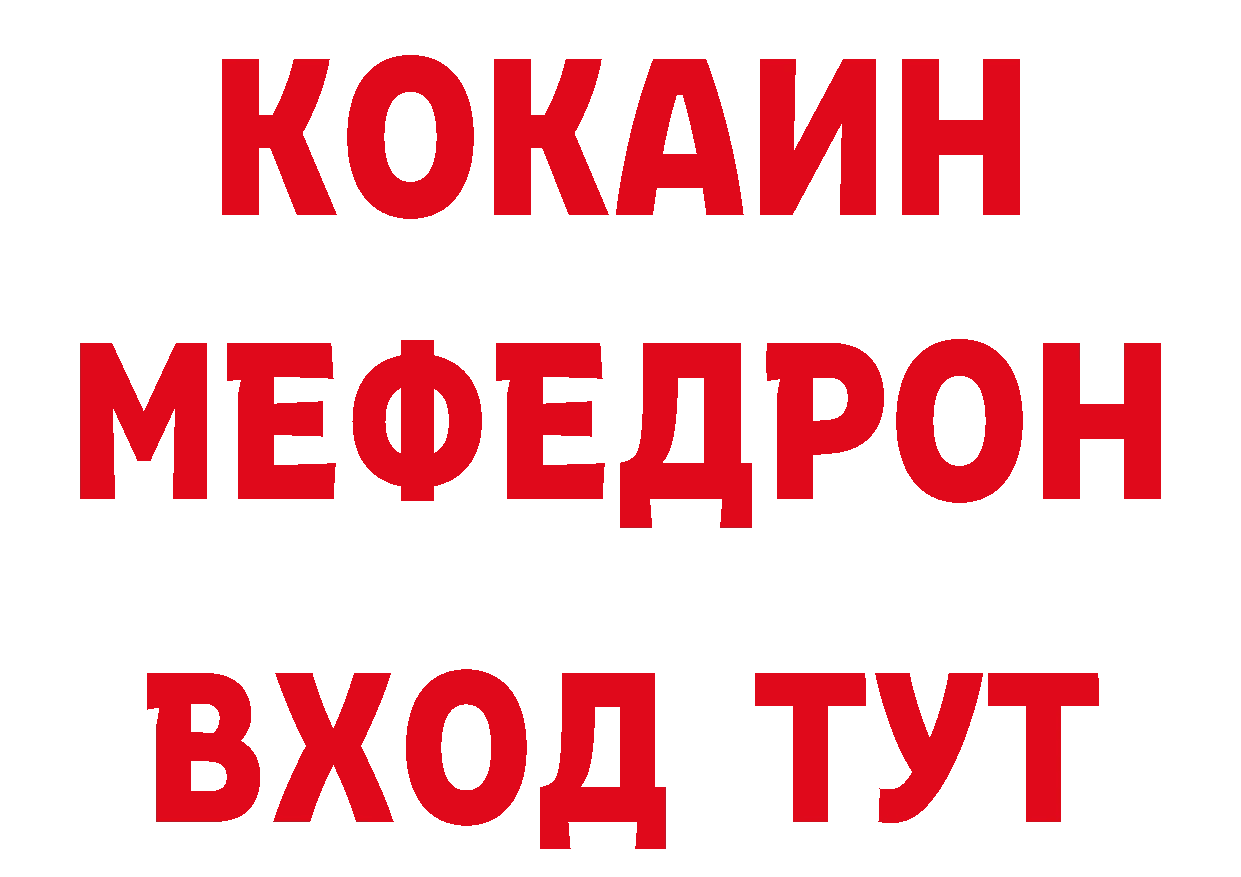 КОКАИН
МЕФЕДРОН
ВХОД ТУТ